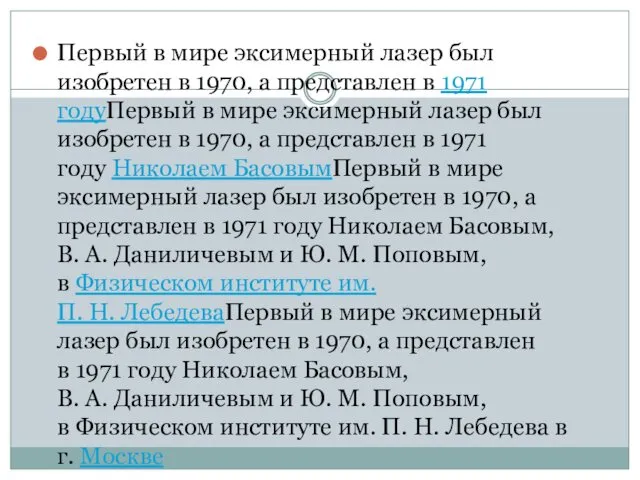 Первый в мире эксимерный лазер был изобретен в 1970, а представлен в 1971 годуПервый в мире эксимерный лазер был изобретен в 1970, а представлен в 1971 году Николаем БасовымПервый в мире эксимерный лазер был изобретен в 1970, а представлен в 1971 году Николаем Басовым, В. А. Даниличевым и Ю. М. Поповым, в Физическом институте им. П. Н. ЛебедеваПервый в мире эксимерный лазер был изобретен в 1970, а представлен в 1971 году Николаем Басовым, В. А. Даниличевым и Ю. М. Поповым, в Физическом институте им. П. Н. Лебедева в г. Москве